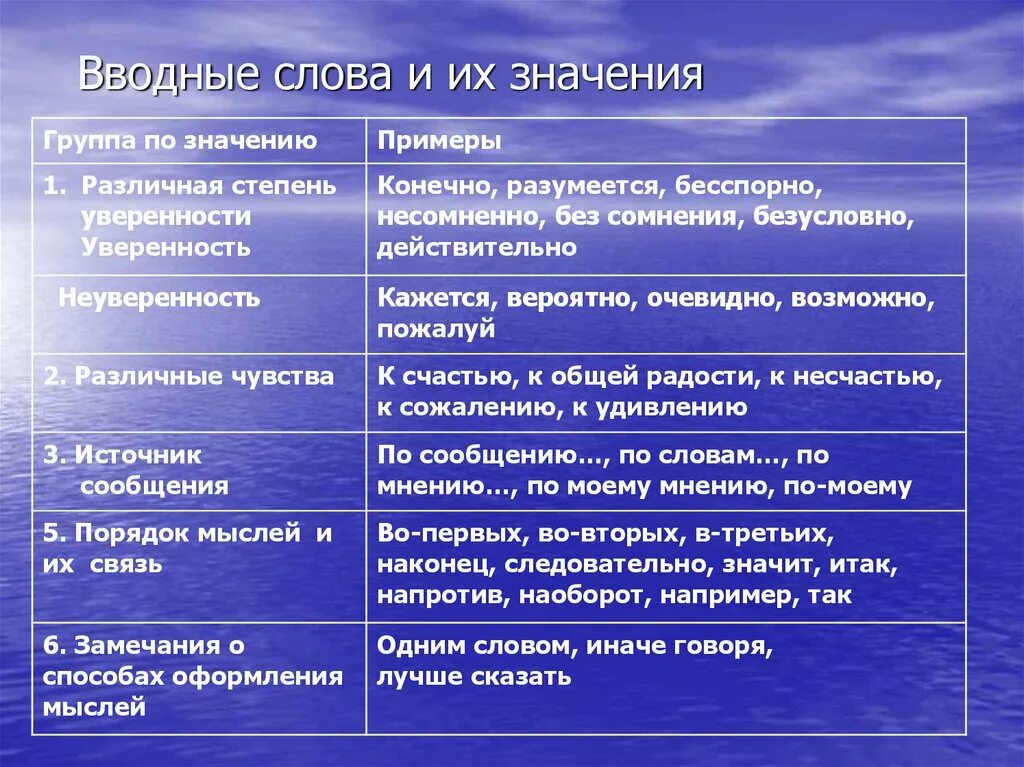 Вводные слова и их значения

| Группа по значению | Примеры |
|---|---|
| 1. Различная степень уверенности Уверенность | Конечно, разумеется, бесспорно, несомненно, без сомнения, безусловно, действительно |
| Неуверенность | Кажется, вероятно, очевидно, возможно, пожалуй |
| 2. Различные чувства | К счастью, к общей радости, к несчастью, к сожалению, к удивлению |
| 3. Источник сообщения | По сообщению…, по словам…, по мнению…, по моему мнению, по-моему |
| 5. Порядок мыслей и их связь | Во-первых, во-вторых, в-третьих, наконец, следовательно, значит, итак, напротив, наоборот, например, так |
| 6. Замечания о способах оформления мыслей | Одним словом, иначе говоря, лучше сказать |